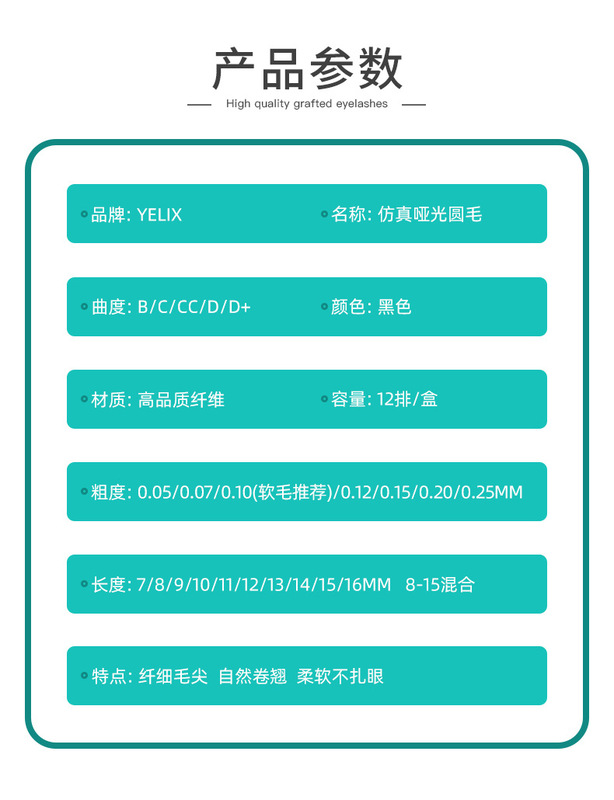 产品参数

High quality grafted eyelashes

品牌: YELIX

名称: 仿真哑光圆毛

曲度: B/C/CC/D/D+

颜色: 黑色

材质: 高品质纤维

容量: 12排/盒

粗度: 0.05/0.07/0.10(软毛推荐)/0.12/0.15/0.20/0.25MM

长度: 7/8/9/10/11/12/13/14/15/16MM 8-15混合

特点: 纤细毛尖 自然卷翘 柔软不扎眼